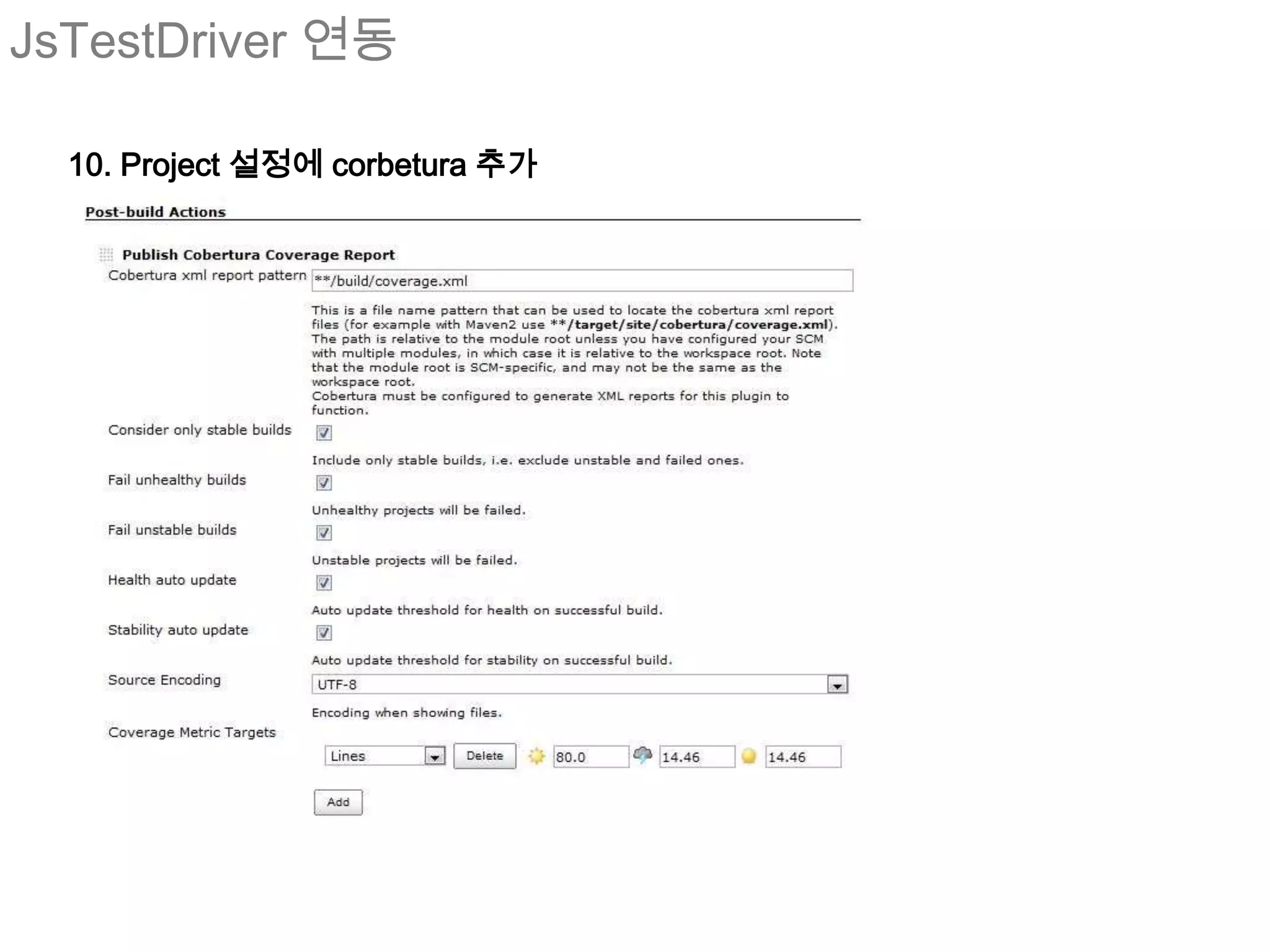 JsTestDriver 연동

10. Project 설정에 corbetura 추가

Post-build Actions

Publish Cobertura Coverage Report

Cobertura xml report pattern **/build/coverage.xml

This is a file name pattern that can be used to locate the cobertura xml report files (for example with Maven2 use **/target/site/cobertura/coverage.xml). The path is relative to the module root unless you have configured your SCM with multiple modules, in which case it is relative to the workspace root. Note that the module root is SCM-specific, and may not be the same as the workspace root.
Cobertura must be configured to generate XML reports for this plugin to function.

Consider only stable builds

Include only stable builds, i.e. exclude unstable and failed ones.

Fail unhealthy builds

Unhealthy projects will be failed.

Fail unstable builds

Unstable projects will be failed.

Health auto update

Auto update threshold for health on successful build.

Stability auto update

Auto update threshold for stability on successful build.

Source Encoding UTF-8

Encoding when showing files.

Coverage Metric Targets

Lines Delete 80.0 14.46 14.46

Add